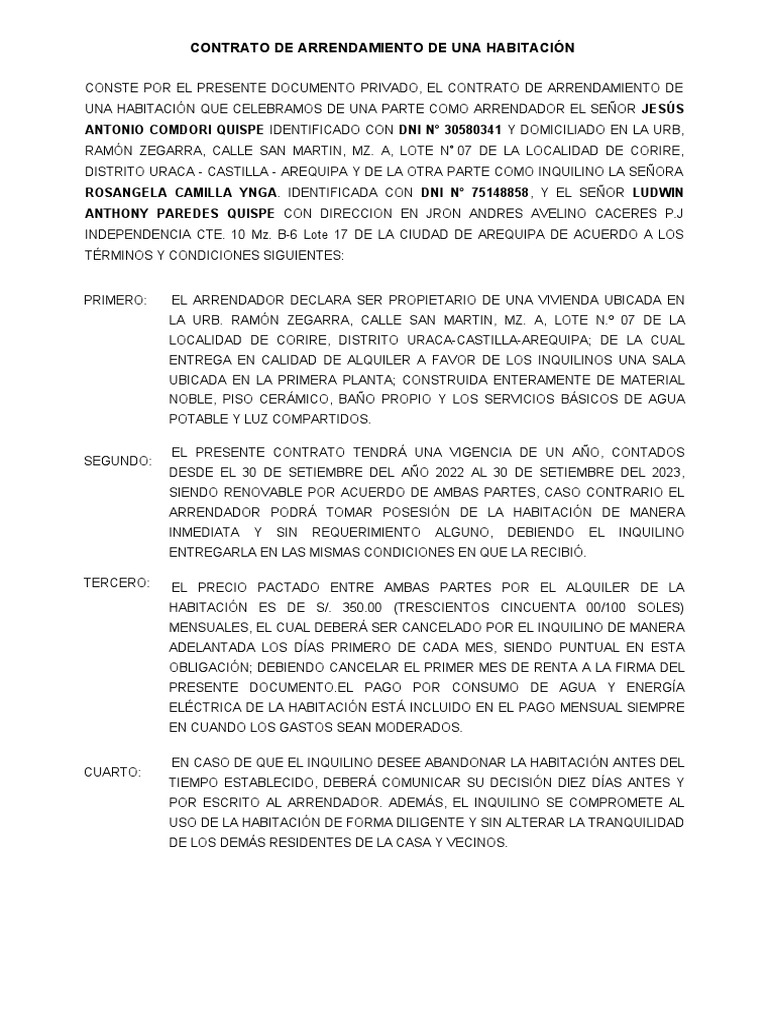 CONTRATO DE ARRENDAMIENTO DE UNA HABITACIÓN

CONSTE POR EL PRESENTE DOCUMENTO PRIVADO, EL CONTRATO DE ARRENDAMIENTO DE UNA HABITACIÓN QUE CELEBRAMOS DE UNA PARTE COMO ARRENDADOR EL SEÑOR JESÚS ANTONIO COMDORI QUISPE IDENTIFICADO CON DNI N° 30580341 Y DOMICILIADO EN LA URB, RAMÓN ZEGARRA, CALLE SAN MARTIN, MZ. A, LOTE N° 07 DE LA LOCALIDAD DE CORIRE, DISTRITO URACA - CASTILLA - AREQUIPA Y DE LA OTRA PARTE COMO INQUILINO LA SEÑORA ROSANGELA CAMILLA YNGA. IDENTIFICADA CON DNI N° 75148858, Y EL SEÑOR LUDWIN ANTHONY PAREDES QUISPE CON DIRECCION EN JRON ANDRES AVELINO CACERES P.J INDEPENDENCIA CTE. 10 Mz. B-6 Lote 17 DE LA CIUDAD DE AREQUIPA DE ACUERDO A LOS TÉRMINOS Y CONDICIONES SIGUIENTES:

PRIMERO: EL ARRENDADOR DECLARA SER PROPIETARIO DE UNA VIVIENDA UBICADA EN LA URB. RAMÓN ZEGARRA, CALLE SAN MARTIN, MZ. A, LOTE N.° 07 DE LA LOCALIDAD DE CORIRE, DISTRITO URACA-CASTILLA-AREQUIPA; DE LA CUAL ENTREGA EN CALIDAD DE ALQUILER A FAVOR DE LOS INQUILINOS UNA SALA UBICADA EN LA PRIMERA PLANTA; CONSTRUIDA ENTERAMENTE DE MATERIAL NOBLE, PISO CERÁMICO, BAÑO PROPIO Y LOS SERVICIOS BÁSICOS DE AGUA POTABLE Y LUZ COMPARTIDOS.

SEGUNDO: EL PRESENTE CONTRATO TENDRÁ UNA VIGENCIA DE UN AÑO, CONTADOS DESDE EL 30 DE SETIEMBRE DEL AÑO 2022 AL 30 DE SETIEMBRE DEL 2023, SIENDO RENOVABLE POR ACUERDO DE AMBAS PARTES, CASO CONTRARIO EL ARRENDADOR PODRÁ TOMAR POSESIÓN DE LA HABITACIÓN DE MANERA INMEDIATA Y SIN REQUERIMIENTO ALGUNO, DEBIENDO EL INQUILINO ENTREGARLA EN LAS MISMAS CONDICIONES EN QUE LA RECIBIÓ.

TERCERO: EL PRECIO PACTADO ENTRE AMBAS PARTES POR EL ALQUILER DE LA HABITACIÓN ES DE S/. 350.00 (TRESCIENTOS CINCUENTA 00/100 SOLES) MENSUALES, EL CUAL DEBERÁ SER CANCELADO POR EL INQUILINO DE MANERA ADELANTADA LOS DÍAS PRIMERO DE CADA MES, SIENDO PUNTUAL EN ESTA OBLIGACIÓN; DEBIENDO CANCELAR EL PRIMER MES DE RENTA A LA FIRMA DEL PRESENTE DOCUMENTO.EL PAGO POR CONSUMO DE AGUA Y ENERGÍA ELÉCTRICA DE LA HABITACIÓN ESTÁ INCLUIDO EN EL PAGO MENSUAL SIEMPRE EN CUANDO LOS GASTOS SEAN MODERADOS.

CUARTO: EN CASO DE QUE EL INQUILINO DESEE ABANDONAR LA HABITACIÓN ANTES DEL TIEMPO ESTABLECIDO, DEBERÁ COMUNICAR SU DECISIÓN DIEZ DÍAS ANTES Y POR ESCRITO AL ARRENDADOR. ADEMÁS, EL INQUILINO SE COMPROMETE AL USO DE LA HABITACIÓN DE FORMA DILIGENTE Y SIN ALTERAR LA TRANQUILIDAD DE LOS DEMÁS RESIDENTES DE LA CASA Y VECINOS.